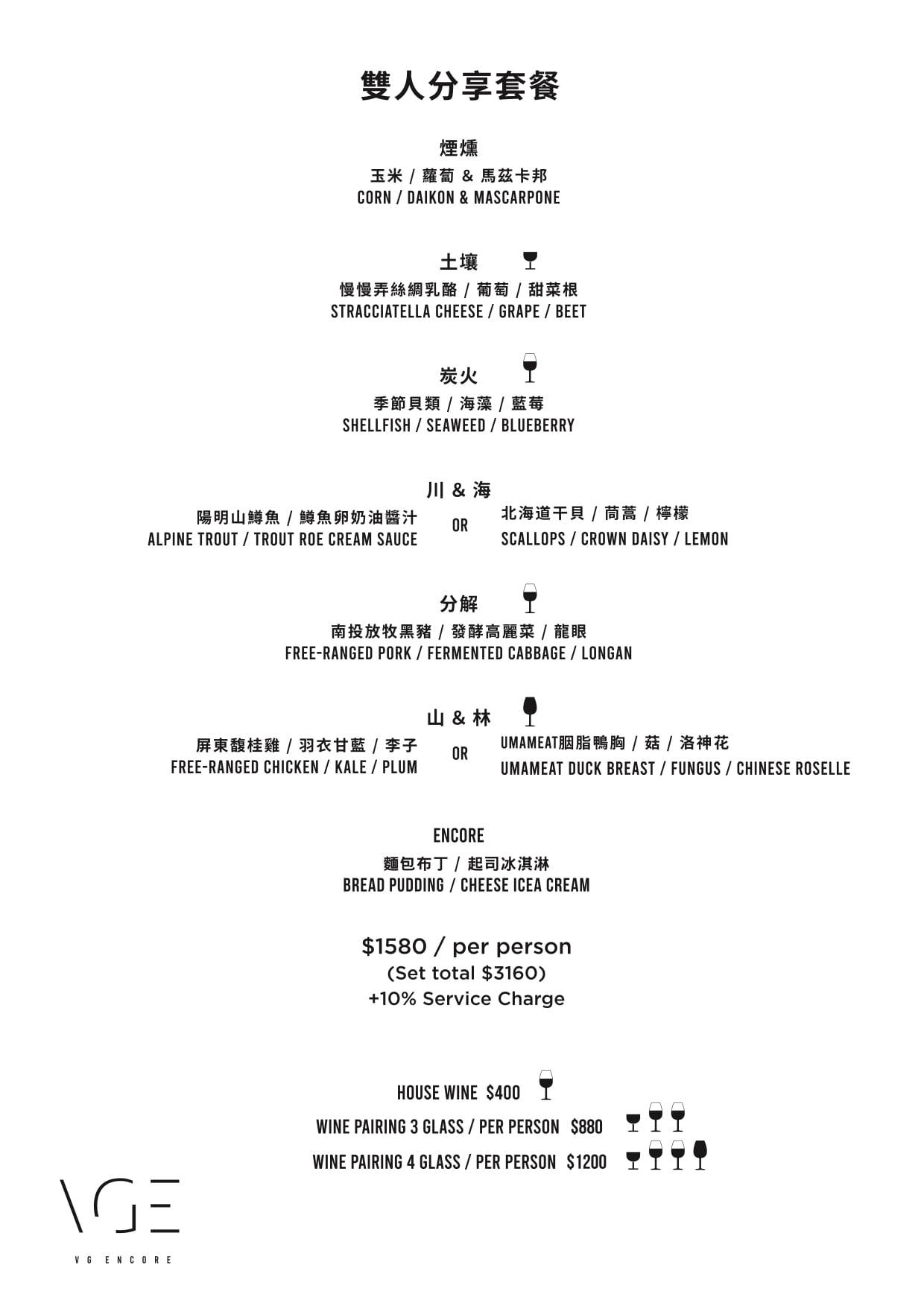 雙人分享套餐

煙燻
玉米 / 蘿蔔 & 馬茲卡邦
CORN / DAIKON & MASCARPONE

土壤
慢慢弄絲綢乳酪 / 葡萄 / 甜菜根
STRACCIATELLA CHEESE / GRAPE / BEET

炭火
季節貝類 / 海藻 / 藍莓
SHELLFISH / SEAWEED / BLUEBERRY

川 & 海
陽明山鱒魚 / 鱒魚卵奶油醬汁
ALPINE TROUT / TROUT ROE CREAM SAUCE
OR
北海道干貝 / 茼蒿 / 檸檬
SCALLOPS / CROWN DAISY / LEMON

分解
南投放牧黑豬 / 發酵高麗菜 / 龍眼
FREE-RANGED PORK / FERMENTED CABBAGE / LONGAN

山 & 林
屏東馥桂雞 / 羽衣甘藍 / 李子
FREE-RANGED CHICKEN / KALE / PLUM
OR
UMAMEAT胭脂鴨胸 / 菇 / 洛神花
UMAMEAT DUCK BREAST / FUNGUS / CHINESE ROSELLE

ENCORE
麵包布丁 / 起司冰淇淋
BREAD PUDDING / CHEESE ICEA CREAM

$1580 / per person
(Set total $3160)
+10% Service Charge

HOUSE WINE $400
WINE PAIRING 3 GLASS / PER PERSON $880
WINE PAIRING 4 GLASS / PER PERSON $1200

VGE
VG ENCORE